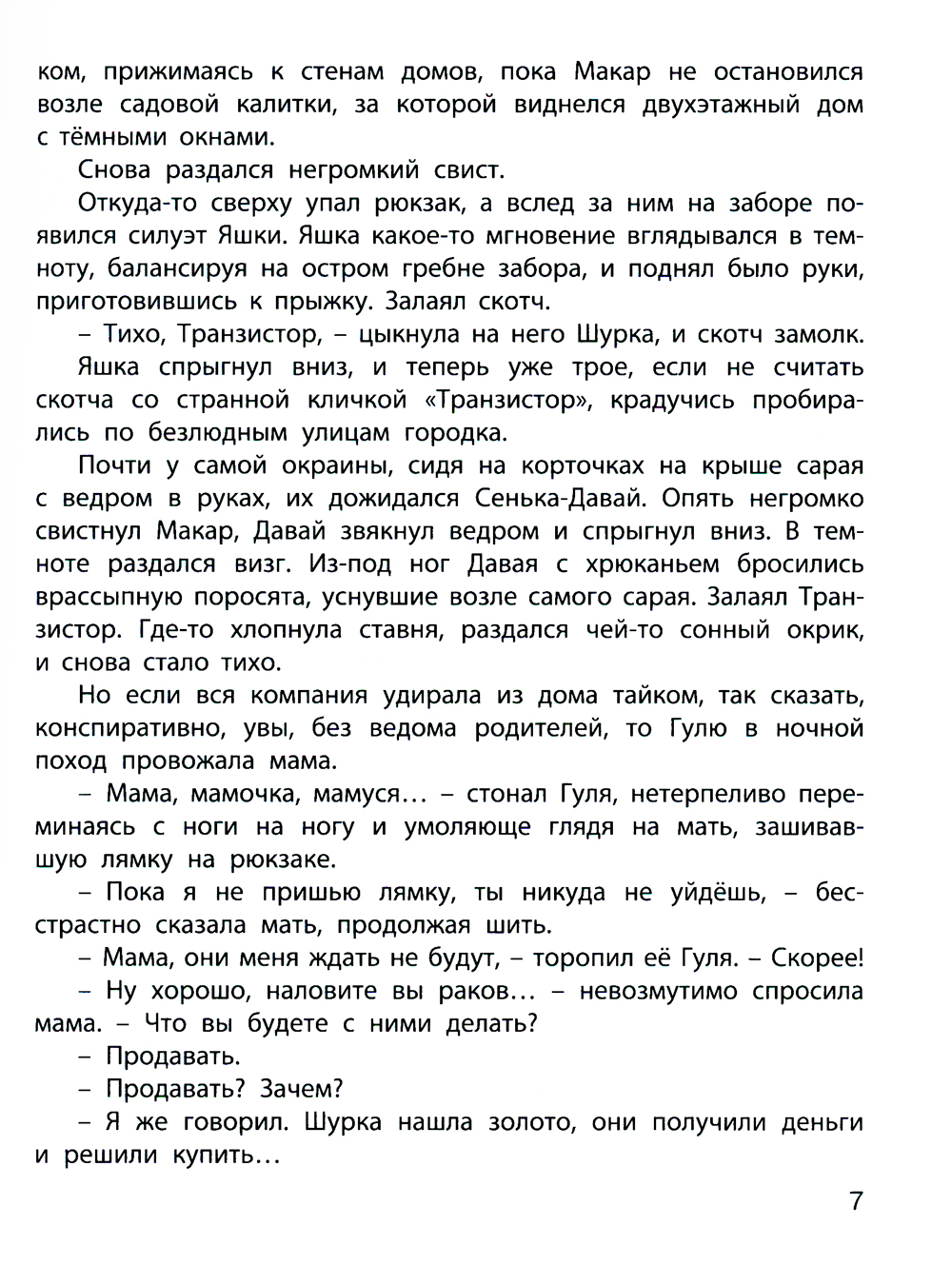 ком, прижимаясь к стенам домов, пока Макар не остановился возле садовой калитки, за которой виднелся двухэтажный дом с тёмными окнами.

Снова раздался негромкий свист.

Откуда-то сверху упал рюкзак, а вслед за ним на заборе появился силуэт Яшки. Яшка какое-то мгновение вглядывался в темноту, балансируя на остром гребне забора, и поднял было руки, приготовившись к прыжку. Залаял скотч.

– Тихо, Транзистор, – цыкнула на него Шурка, и скотч замолк.

Яшка спрыгнул вниз, и теперь уже трое, если не считать скотча со странной кличкой «Транзистор», крадучись пробирались по безлюдным улицам городка.

Почти у самой окраины, сидя на корточках на крыше сарая с ведром в руках, их дожидался Сенька-Давай. Опять негромко свистнул Макар, Давай звякнул ведром и спрыгнул вниз. В темноте раздался визг. Из-под ног Давая с хрюканьем бросились врассыпную поросята, уснувшие возле самого сарая. Залаял Транзистор. Где-то хлопнула ставня, раздался чей-то сонный окрик, и снова стало тихо.

Но если вся компания удирала из дома тайком, так сказать, конспиративно, увы, без ведома родителей, то Гулю в ночной поход провожала мама.

– Мама, мамочка, мамуся… – стонал Гуля, нетерпеливо переминаясь с ноги на ногу и умоляюще глядя на мать, зашивавшую лямку на рюкзаке.

– Пока я не пришью лямку, ты никуда не уйдёшь, – бесстрастно сказала мать, продолжая шить.

– Мама, они меня ждать не будут, – торопил её Гуля. – Скорее!

– Ну хорошо, наловите вы раков… – невозмутимо спросила мама. – Что вы будете с ними делать?

– Продавать.

– Продавать? Зачем?

– Я же говорил. Шурка нашла золото, они получили деньги и решили купить…

7